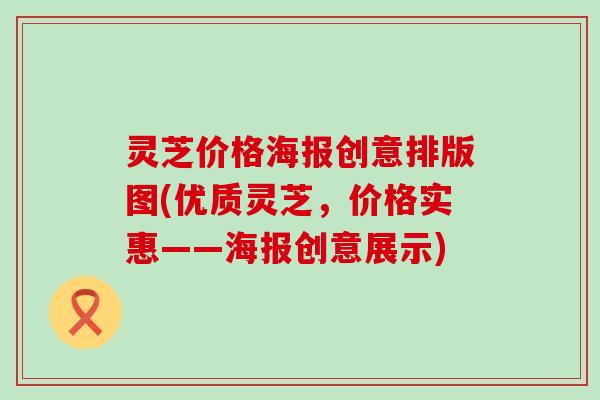 灵芝价格海报创意排版图(优质灵芝，价格实惠——海报创意展示)